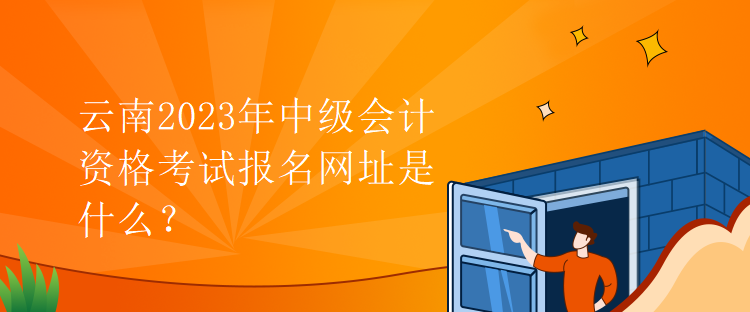 云南2023年中级会计资格考试报名网址是什么？